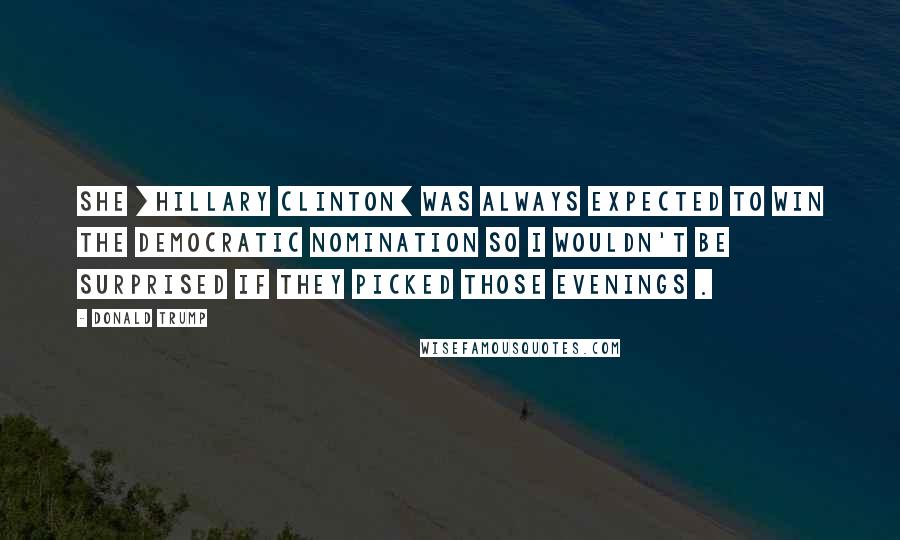 SHE [HILLARY CLINTON] WAS ALWAYS EXPECTED TO WIN THE DEMOCRATIC NOMINATION SO I WOULDN'T BE SURPRISED IF THEY PICKED THOSE EVENINGS .

- DONALD TRUMP

WISEFAMOUSQUOTES.COM